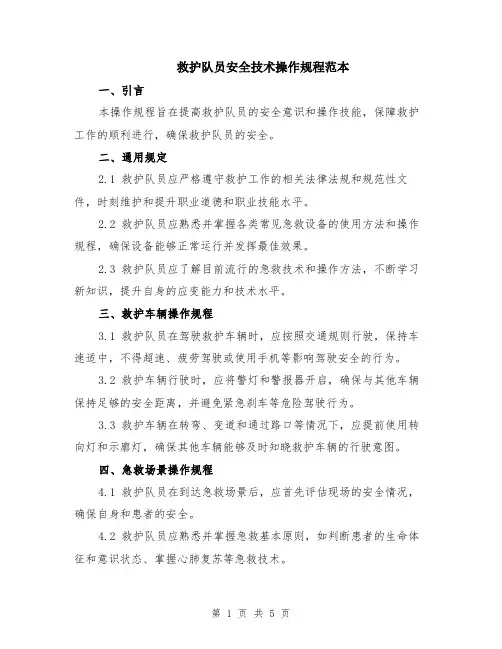 救护队员安全技术操作规程范本

一、引言

本操作规程旨在提高救护队员的安全意识和操作技能，保障救护工作的顺利进行，确保救护队员的安全。

二、通用规定

2.1 救护队员应严格遵守救护工作的相关法律法规和规范性文件，时刻维护和提升职业道德和职业技能水平。

2.2 救护队员应熟悉并掌握各类常见急救设备的使用方法和操作规程，确保设备能够正常运行并发挥最佳效果。

2.3 救护队员应了解目前流行的急救技术和操作方法，不断学习新知识，提升自身的应变能力和技术水平。

三、救护车辆操作规程

3.1 救护队员在驾驶救护车辆时，应按照交通规则行驶，保持车速适中，不得超速、疲劳驾驶或使用手机等影响驾驶安全的行为。

3.2 救护车辆行驶时，应将警灯和警报器开启，确保与其他车辆保持足够的安全距离，并避免紧急刹车等危险驾驶行为。

3.3 救护车辆在转弯、变道和通过路口等情况下，应提前使用转向灯和示廓灯，确保其他车辆能够及时知晓救护车辆的行驶意图。

四、急救场景操作规程

4.1 救护队员在到达急救场景后，应首先评估现场的安全情况，确保自身和患者的安全。

4.2 救护队员应熟悉并掌握急救基本原则，如判断患者的生命体征和意识状态、掌握心肺复苏等急救技术。

第 1 页 共 5 页